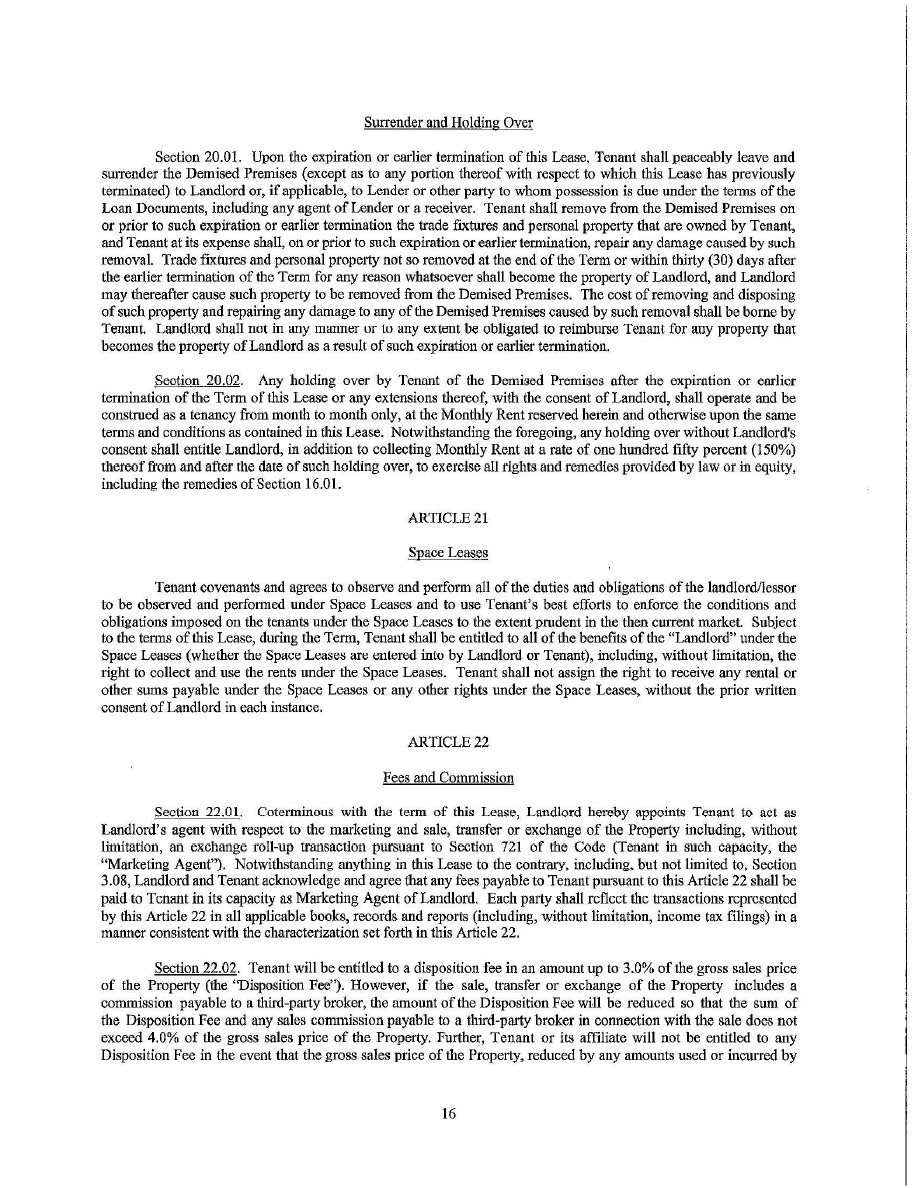 Surrender and Holding Over

Section 20.01. Upon the expiration or earlier termination of this Lease, Tenant shall peaceably leave and surrender the Demised Premises (except as to any portion thereof with respect to which this Lease has previously terminated) to Landlord or, if applicable, to Lender or other party to whom possession is due under the terms of the Loan Documents, including any agent of Lender or a receiver. Tenant shall remove from the Demised Premises on or prior to such expiration or earlier termination the trade fixtures and personal property that are owned by Tenant, and Tenant at its expense shall, on or prior to such expiration or earlier termination, repair any damage caused by such removal. Trade fixtures and personal property not so removed at the end of the Term or within thirty (30) days after the earlier termination of the Term for any reason whatsoever shall become the property of Landlord, and Landlord may thereafter cause such property to be removed from the Demised Premises. The cost of removing and disposing of such property and repairing any damage to any of the Demised Premises caused by such removal shall be borne by Tenant. Landlord shall not in any manner or to any extent be obligated to reimburse Tenant for any property that becomes the property of Landlord as a result of such expiration or earlier termination.

Section 20.02. Any holding over by Tenant of the Demised Premises after the expiration or earlier termination of the Term of this Lease or any extensions thereof, with the consent of Landlord, shall operate and be construed as a tenancy from month to month only, at the Monthly Rent reserved herein and otherwise upon the same terms and conditions as contained in this Lease. Notwithstanding the foregoing, any holding over without Landlord's consent shall entitle Landlord, in addition to collecting Monthly Rent at a rate of one hundred fifty percent (150%) thereof from and after the date of such holding over, to exercise all rights and remedies provided by law or in equity, including the remedies of Section 16.01.

ARTICLE 21

Space Leases

Tenant covenants and agrees to observe and perform all of the duties and obligations of the landlord/lessor to be observed and performed under Space Leases and to use Tenant's best efforts to enforce the conditions and obligations imposed on the tenants under the Space Leases to the extent prudent in the then current market. Subject to the terms of this Lease, during the Term, Tenant shall be entitled to all of the benefits of the "Landlord" under the Space Leases (whether the Space Leases are entered into by Landlord or Tenant), including, without limitation, the right to collect and use the rents under the Space Leases. Tenant shall not assign the right to receive any rental or other sums payable under the Space Leases or any other rights under the Space Leases, without the prior written consent of Landlord in each instance.

ARTICLE 22

Fees and Commission

Section 22.01. Coterminous with the term of this Lease, Landlord hereby appoints Tenant to act as Landlord's agent with respect to the marketing and sale, transfer or exchange of the Property including, without limitation, an exchange roll-up transaction pursuant to Section 721 of the Code (Tenant in such capacity, the "Marketing Agent"). Notwithstanding anything in this Lease to the contrary, including, but not limited to, Section 3.08, Landlord and Tenant acknowledge and agree that any fees payable to Tenant pursuant to this Article 22 shall be paid to Tenant in its capacity as Marketing Agent of Landlord. Each party shall reflect the transactions represented by this Article 22 in all applicable books, records and reports (including, without limitation, income tax filings) in a manner consistent with the characterization set forth in this Article 22.

Section 22.02. Tenant will be entitled to a disposition fee in an amount up to 3.0% of the gross sales price of the Property (the "Disposition Fee"). However, if the sale, transfer or exchange of the Property includes a commission payable to a third-party broker, the amount of the Disposition Fee will be reduced so that the sum of the Disposition Fee and any sales commission payable to a third-party broker in connection with the sale does not exceed 4.0% of the gross sales price of the Property. Further, Tenant or its affiliate will not be entitled to any Disposition Fee in the event that the gross sales price of the Property, reduced by any amounts used or incurred by

16